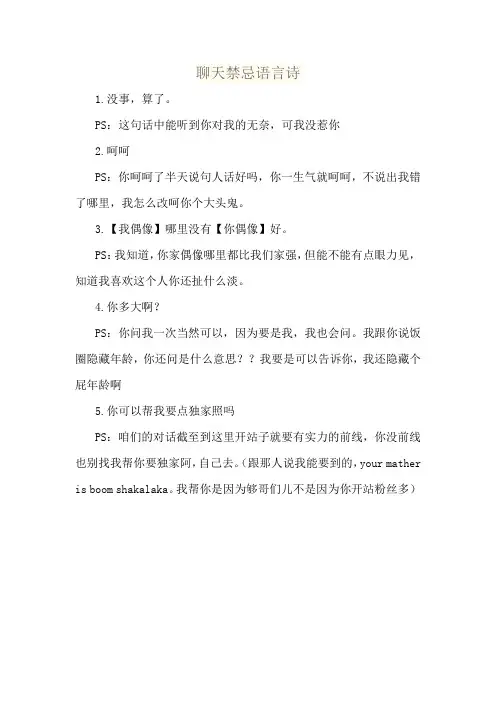 聊天禁忌语言诗

1.没事，算了。

PS：这句话中能听到你对我的无奈，可我没惹你

2.呵呵

PS：你呵呵了半天说句人话好吗，你一生气就呵呵，不说出我错了哪里，我怎么改呵你个大头鬼。

3.【我偶像】哪里没有【你偶像】好。

PS：我知道，你家偶像哪里都比我们家强，但能不能有点眼力见，知道我喜欢这个人你还扯什么淡。

4.你多大啊？

PS：你问我一次当然可以，因为要是我，我也会问。我跟你说饭圈隐藏年龄，你还问是什么意思？？我要是可以告诉你，我还隐藏个屁年龄啊

5.你可以帮我要点独家照吗

PS：咱们的对话截至到这里开站子就要有实力的前线，你没前线也别找我帮你要独家阿，自己去。(跟那人说我能要到的，your mather is boom shakalaka。我帮你是因为够哥们儿不是因为你开站粉丝多)